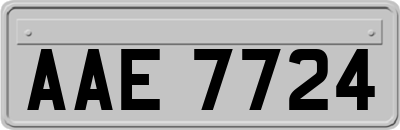 AAE 7724